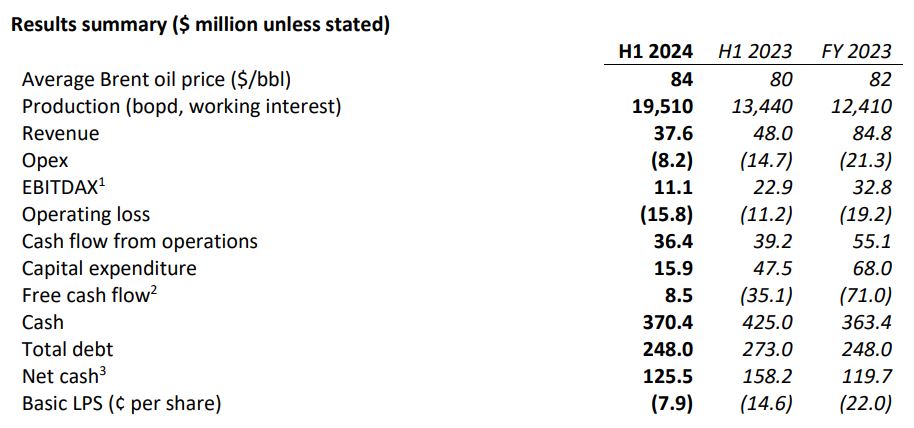 Results summary ($ million unless stated)

| | H1 2024 | H1 2023 | FY 2023 |
|---|---|---|---|
| Average Brent oil price ($/bbl) | 84 | 80 | 82 |
| Production (bopd, working interest) | 19,510 | 13,440 | 12,410 |
| Revenue | 37.6 | 48.0 | 84.8 |
| Opex | (8.2) | (14.7) | (21.3) |
| EBITDAX$^{1}$ | 11.1 | 22.9 | 32.8 |
| Operating loss | (15.8) | (11.2) | (19.2) |
| Cash flow from operations | 36.4 | 39.2 | 55.1 |
| Capital expenditure | 15.9 | 47.5 | 68.0 |
| Free cash flow$^{2}$ | 8.5 | (35.1) | (71.0) |
| Cash | 370.4 | 425.0 | 363.4 |
| Total debt | 248.0 | 273.0 | 248.0 |
| Net cash$^{3}$ | 125.5 | 158.2 | 119.7 |
| Basic LPS (¢ per share) | (7.9) | (14.6) | (22.0) |